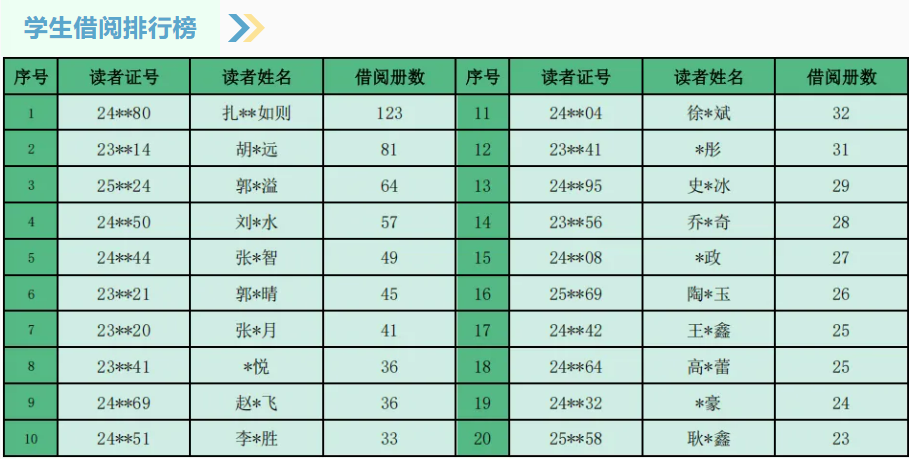 学生借阅排行榜

| 序号 | 读者证号 | 读者姓名 | 借阅册数 | 序号 | 读者证号 | 读者姓名 | 借阅册数 |
|---|---|---|---|---|---|---|---|
| 1 | 24**80 | 扎**如则 | 123 | 11 | 24**04 | 徐*斌 | 32 |
| 2 | 23**14 | 胡*远 | 81 | 12 | 23**41 | *彤 | 31 |
| 3 | 25**24 | 郭*溢 | 64 | 13 | 24**95 | 史*冰 | 29 |
| 4 | 24**50 | 刘*水 | 57 | 14 | 23**56 | 乔*奇 | 28 |
| 5 | 24**44 | 张*智 | 49 | 15 | 24**08 | *政 | 27 |
| 6 | 23**21 | 郭*晴 | 45 | 16 | 25**69 | 陶*玉 | 26 |
| 7 | 23**20 | 张*月 | 41 | 17 | 24**42 | 王*鑫 | 25 |
| 8 | 23**41 | *悦 | 36 | 18 | 24**64 | 高*蕾 | 25 |
| 9 | 24**69 | 赵*飞 | 36 | 19 | 24**32 | *豪 | 24 |
| 10 | 24**51 | 李*胜 | 33 | 20 | 25**58 | 耿*鑫 | 23 |